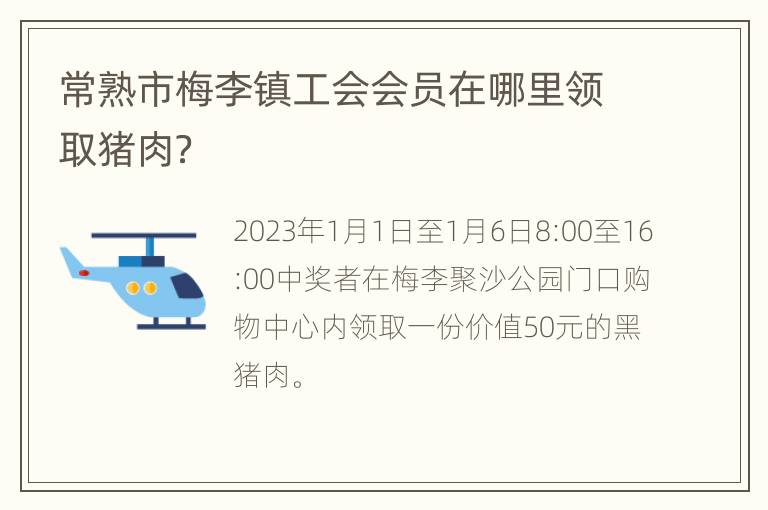 常熟市梅李镇工会会员在哪里领取猪肉?

2023年1月1日至1月6日8:00至16:00中奖者在梅李聚沙公园门口购物中心内领取一份价值50元的黑猪肉。